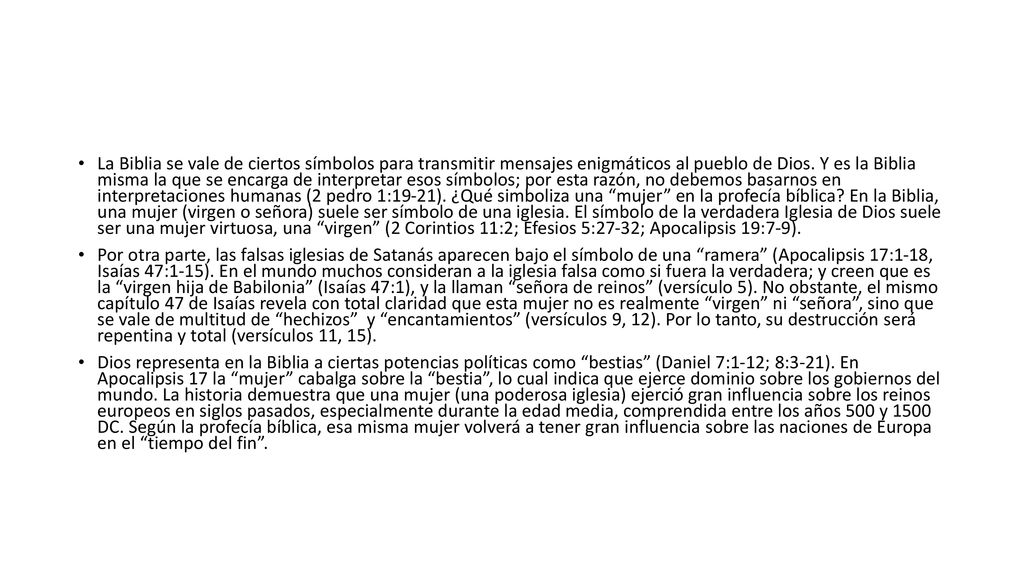 • La Biblia se vale de ciertos símbolos para transmitir mensajes enigmáticos al pueblo de Dios. Y es la Biblia misma la que se encarga de interpretar esos símbolos; por esta razón, no debemos basarnos en interpretaciones humanas (2 pedro 1:19-21). ¿Qué simboliza una “mujer” en la profecía bíblica? En la Biblia, una mujer (virgen o señora) suele ser símbolo de una iglesia. El símbolo de la verdadera Iglesia de Dios suele ser una mujer virtuosa, una “virgen” (2 Corintios 11:2; Efesios 5:27-32; Apocalipsis 19:7-9).

• Por otra parte, las falsas iglesias de Satanás aparecen bajo el símbolo de una “ramera” (Apocalipsis 17:1-18, Isaías 47:1-15). En el mundo muchos consideran a la iglesia falsa como si fuera la verdadera; y creen que es la “virgen hija de Babilonia” (Isaías 47:1), y la llaman “señora de reinos” (versículo 5). No obstante, el mismo capítulo 47 de Isaías revela con total claridad que esta mujer no es realmente “virgen” ni “señora”, sino que se vale de multitud de “hechizos” y “encantamientos” (versículos 9, 12). Por lo tanto, su destrucción será repentina y total (versículos 11, 15).

• Dios representa en la Biblia a ciertas potencias políticas como “bestias” (Daniel 7:1-12; 8:3-21). En Apocalipsis 17 la “mujer” cabalga sobre la “bestia”, lo cual indica que ejerce dominio sobre los gobiernos del mundo. La historia demuestra que una mujer (una poderosa iglesia) ejerció gran influencia sobre los reinos europeos en siglos pasados, especialmente durante la edad media, comprendida entre los años 500 y 1500 DC. Según la profecía bíblica, esa misma mujer volverá a tener gran influencia sobre las naciones de Europa en el “tiempo del fin”.